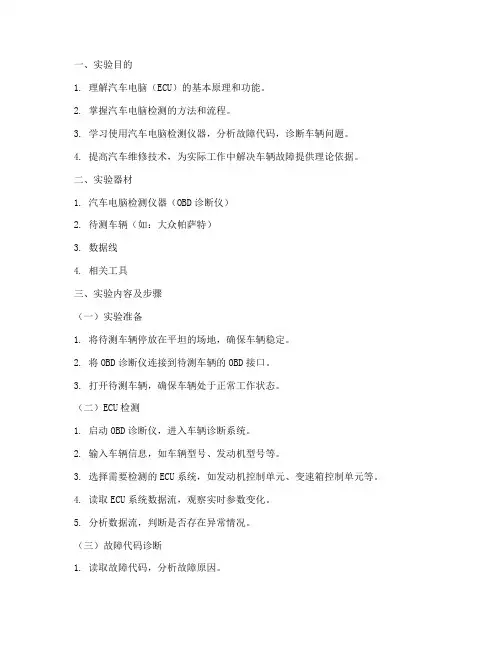 一、实验目的

1. 理解汽车电脑（ECU）的基本原理和功能。

2. 掌握汽车电脑检测的方法和流程。

3. 学习使用汽车电脑检测仪器，分析故障代码，诊断车辆问题。

4. 提高汽车维修技术，为实际工作中解决车辆故障提供理论依据。

二、实验器材

1. 汽车电脑检测仪器（OBD 诊断仪）

2. 待测车辆（如：大众帕萨特）

3. 数据线

4. 相关工具

三、实验内容及步骤

（一）实验准备

1. 将待测车辆停放在平坦的场地，确保车辆稳定。

2. 将 OBD 诊断仪连接到待测车辆的 OBD 接口。

3. 打开待测车辆，确保车辆处于正常工作状态。

（二）ECU 检测

1. 启动 OBD 诊断仪，进入车辆诊断系统。

2. 输入车辆信息，如车辆型号、发动机型号等。

3. 选择需要检测的 ECU 系统，如发动机控制单元、变速箱控制单元等。

4. 读取 ECU 系统数据流，观察实时参数变化。

5. 分析数据流，判断是否存在异常情况。

（三）故障代码诊断

1. 读取故障代码，分析故障原因。